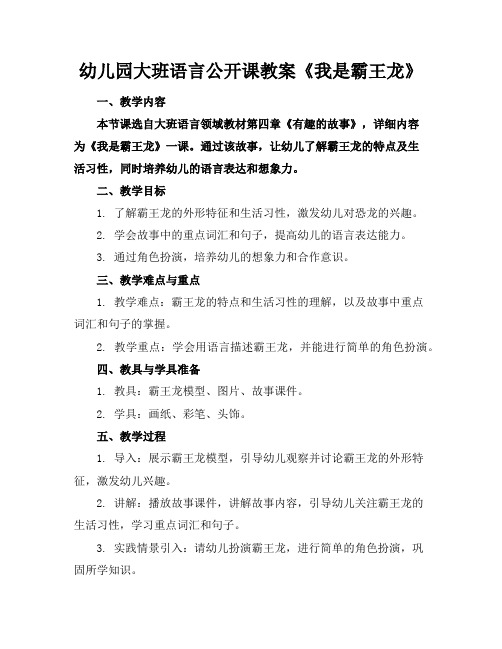 幼儿园大班语言公开课教案《我是霸王龙》

一、教学内容

本节课选自大班语言领域教材第四章《有趣的故事》，详细内容为《我是霸王龙》一课。通过该故事，让幼儿了解霸王龙的特点及生活习性，同时培养幼儿的语言表达和想象力。

二、教学目标

1. 了解霸王龙的外形特征和生活习性，激发幼儿对恐龙的兴趣。

2. 学会故事中的重点词汇和句子，提高幼儿的语言表达能力。

3. 通过角色扮演，培养幼儿的想象力和合作意识。

三、教学难点与重点

1. 教学难点：霸王龙的特点和生活习性的理解，以及故事中重点词汇和句子的掌握。

2. 教学重点：学会用语言描述霸王龙，并能进行简单的角色扮演。

四、教具与学具准备

1. 教具：霸王龙模型、图片、故事课件。

2. 学具：画纸、彩笔、头饰。

五、教学过程

1. 导入：展示霸王龙模型，引导幼儿观察并讨论霸王龙的外形特征，激发幼儿兴趣。

2. 讲解：播放故事课件，讲解故事内容，引导幼儿关注霸王龙的生活习性，学习重点词汇和句子。

3. 实践情景引入：请幼儿扮演霸王龙，进行简单的角色扮演，巩固所学知识。